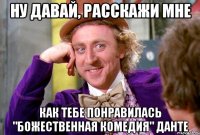 НУ ДАВАЙ, РАССКАЖИ МНЕ

КАК ТЕБЕ ПОНРАВИЛАСЬ "БОЖЕСТВЕННАЯ КОМЕДИЯ" ДАНТЕ